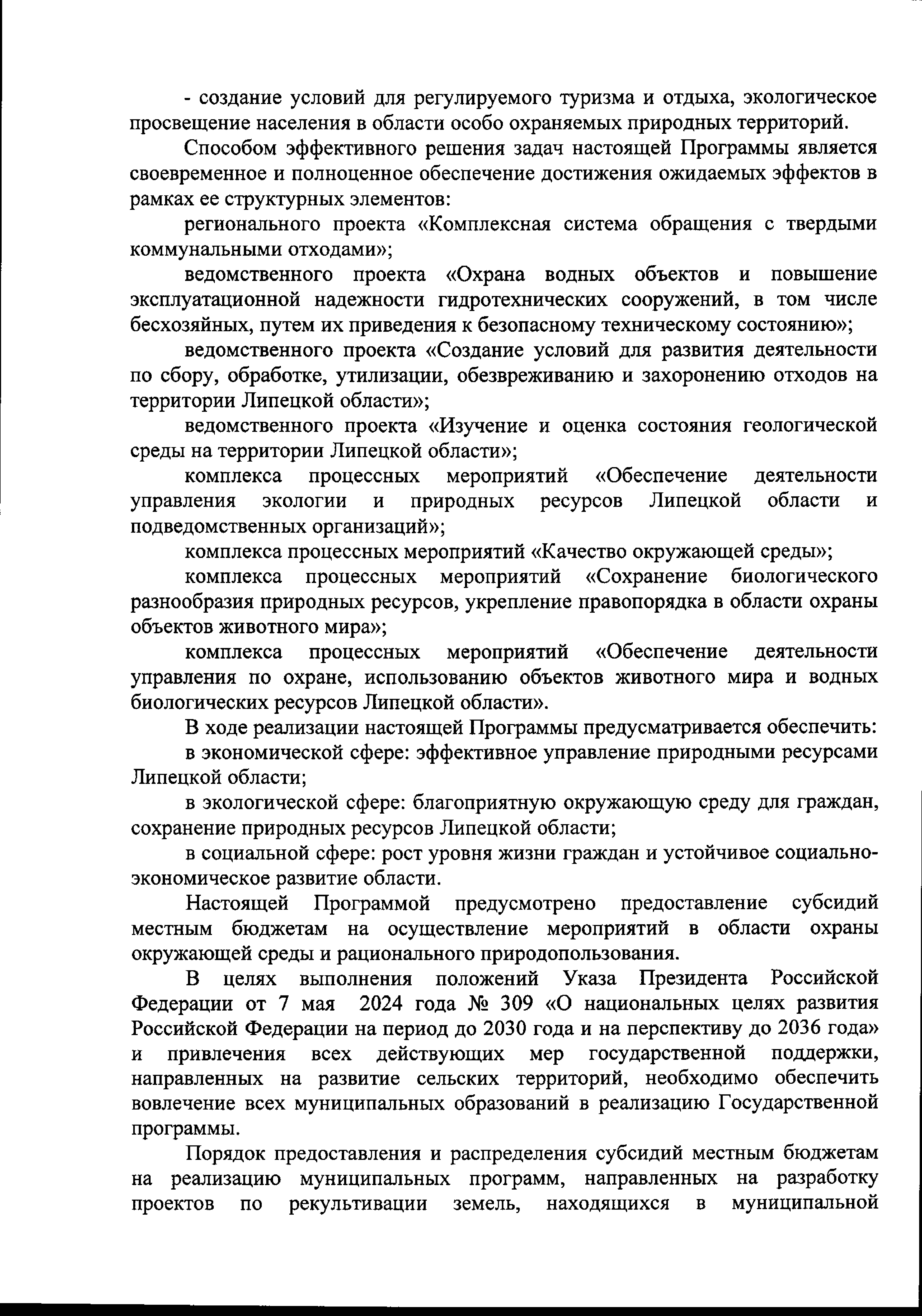 - создание условий для регулируемого туризма и отдыха, экологическое просвещение населения в области особо охраняемых природных территорий.

Способом эффективного решения задач настоящей Программы является своевременное и полноценное обеспечение достижения ожидаемых эффектов в рамках ее структурных элементов:

регионального проекта «Комплексная система обращения с твердыми коммунальными отходами»;

ведомственного проекта «Охрана водных объектов и повышение эксплуатационной надежности гидротехнических сооружений, в том числе бесхозяйных, путем их приведения к безопасному техническому состоянию»;

ведомственного проекта «Создание условий для развития деятельности по сбору, обработке, утилизации, обезвреживанию и захоронению отходов на территории Липецкой области»;

ведомственного проекта «Изучение и оценка состояния геологической среды на территории Липецкой области»;

комплекса процессных мероприятий «Обеспечение деятельности управления экологии и природных ресурсов Липецкой области и подведомственных организаций»;

комплекса процессных мероприятий «Качество окружающей среды»;

комплекса процессных мероприятий «Сохранение биологического разнообразия природных ресурсов, укрепление правопорядка в области охраны объектов животного мира»;

комплекса процессных мероприятий «Обеспечение деятельности управления по охране, использованию объектов животного мира и водных биологических ресурсов Липецкой области».

В ходе реализации настоящей Программы предусматривается обеспечить:

в экономической сфере: эффективное управление природными ресурсами Липецкой области;

в экологической сфере: благоприятную окружающую среду для граждан, сохранение природных ресурсов Липецкой области;

в социальной сфере: рост уровня жизни граждан и устойчивое социально-экономическое развитие области.

Настоящей Программой предусмотрено предоставление субсидий местным бюджетам на осуществление мероприятий в области охраны окружающей среды и рационального природопользования.

В целях выполнения положений Указа Президента Российской Федерации от 7 мая 2024 года № 309 «О национальных целях развития Российской Федерации на период до 2030 года и на перспективу до 2036 года» и привлечения всех действующих мер государственной поддержки, направленных на развитие сельских территорий, необходимо обеспечить вовлечение всех муниципальных образований в реализацию Государственной программы.

Порядок предоставления и распределения субсидий местным бюджетам на реализацию муниципальных программ, направленных на разработку проектов по рекультивации земель, находящихся в муниципальной